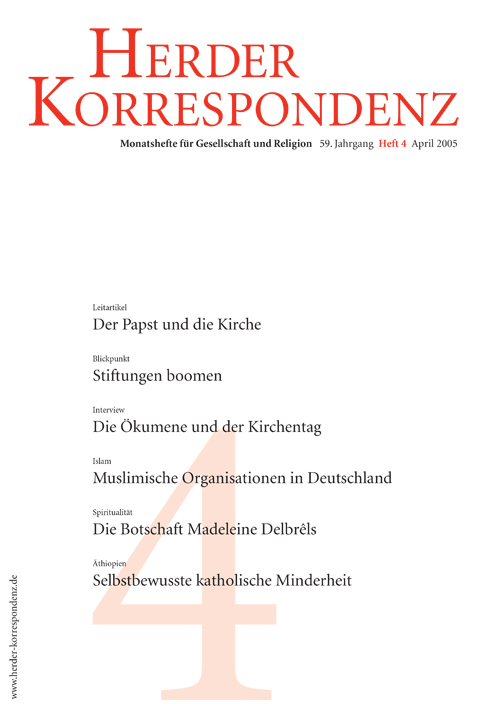 HERDER KORRESPONDENZ

Monatshefte für Gesellschaft und Religion 59. Jahrgang Heft 4 April 2005

Leitartikel
Der Papst und die Kirche

Blickpunkt
Stiftungen boomen

Interview
Die Ökumene und der Kirchentag

Islam
Muslimische Organisationen in Deutschland

Spiritualität
Die Botschaft Madeleine Delbrêls

Äthiopien
Selbstbewusste katholische Minderheit

4

www.herder-korrespondenz.de